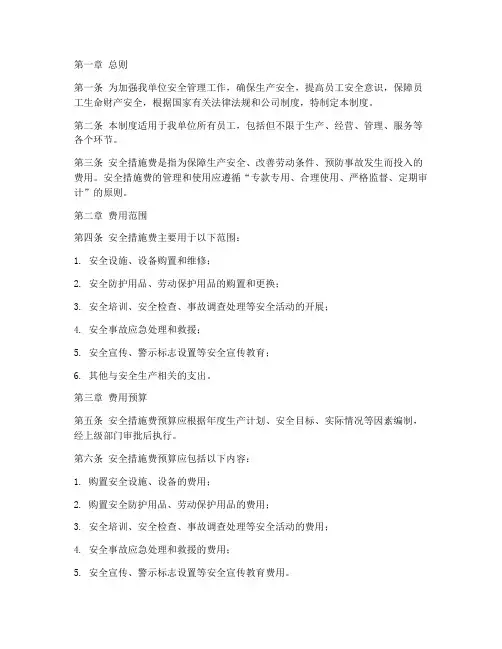 第一章 总则

第一条 为加强我单位安全管理工作，确保生产安全，提高员工安全意识，保障员工生命财产安全，根据国家有关法律法规和公司制度，特制定本制度。

第二条 本制度适用于我单位所有员工，包括但不限于生产、经营、管理、服务等各个环节。

第三条 安全措施费是指为保障生产安全、改善劳动条件、预防事故发生而投入的费用。安全措施费的管理和使用应遵循“专款专用、合理使用、严格监督、定期审计”的原则。

第二章 费用范围

第四条 安全措施费主要用于以下范围：

1. 安全设施、设备购置和维修；

2. 安全防护用品、劳动保护用品的购置和更换；

3. 安全培训、安全检查、事故调查处理等安全活动的开展；

4. 安全事故应急处理和救援；

5. 安全宣传、警示标志设置等安全宣传教育；

6. 其他与安全生产相关的支出。

第三章 费用预算

第五条 安全措施费预算应根据年度生产计划、安全目标、实际情况等因素编制，经上级部门审批后执行。

第六条 安全措施费预算应包括以下内容：

1. 购置安全设施、设备的费用；

2. 购置安全防护用品、劳动保护用品的费用；

3. 安全培训、安全检查、事故调查处理等安全活动的费用；

4. 安全事故应急处理和救援的费用；

5. 安全宣传、警示标志设置等安全宣传教育费用。